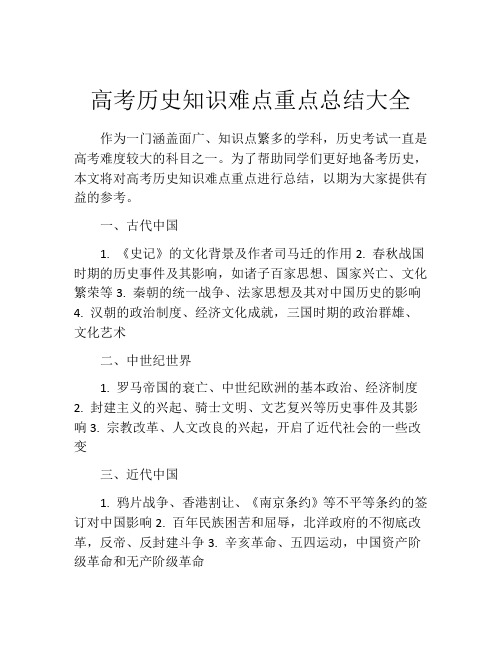 高考历史知识难点重点总结大全

作为一门涵盖面广、知识点繁多的学科，历史考试一直是高考难度较大的科目之一。为了帮助同学们更好地备考历史，本文将对高考历史知识难点重点进行总结，以期为大家提供有益的参考。

一、古代中国

1. 《史记》的文化背景及作者司马迁的作用 2. 春秋战国时期的历史事件及其影响，如诸子百家思想、国家兴亡、文化繁荣等 3. 秦朝的统一战争、法家思想及其对中国历史的影响 4. 汉朝的政治制度、经济文化成就，三国时期的政治群雄、文化艺术

二、中世纪世界

1. 罗马帝国的衰亡、中世纪欧洲的基本政治、经济制度 2. 封建主义的兴起、骑士文明、文艺复兴等历史事件及其影响 3. 宗教改革、人文改良的兴起，开启了近代社会的一些改变

三、近代中国

1. 鸦片战争、香港割让、《南京条约》等不平等条约的签订对中国影响 2. 百年民族困苦和屈辱，北洋政府的不彻底改革，反帝、反封建斗争 3. 辛亥革命、五四运动，中国资产阶级革命和无产阶级革命